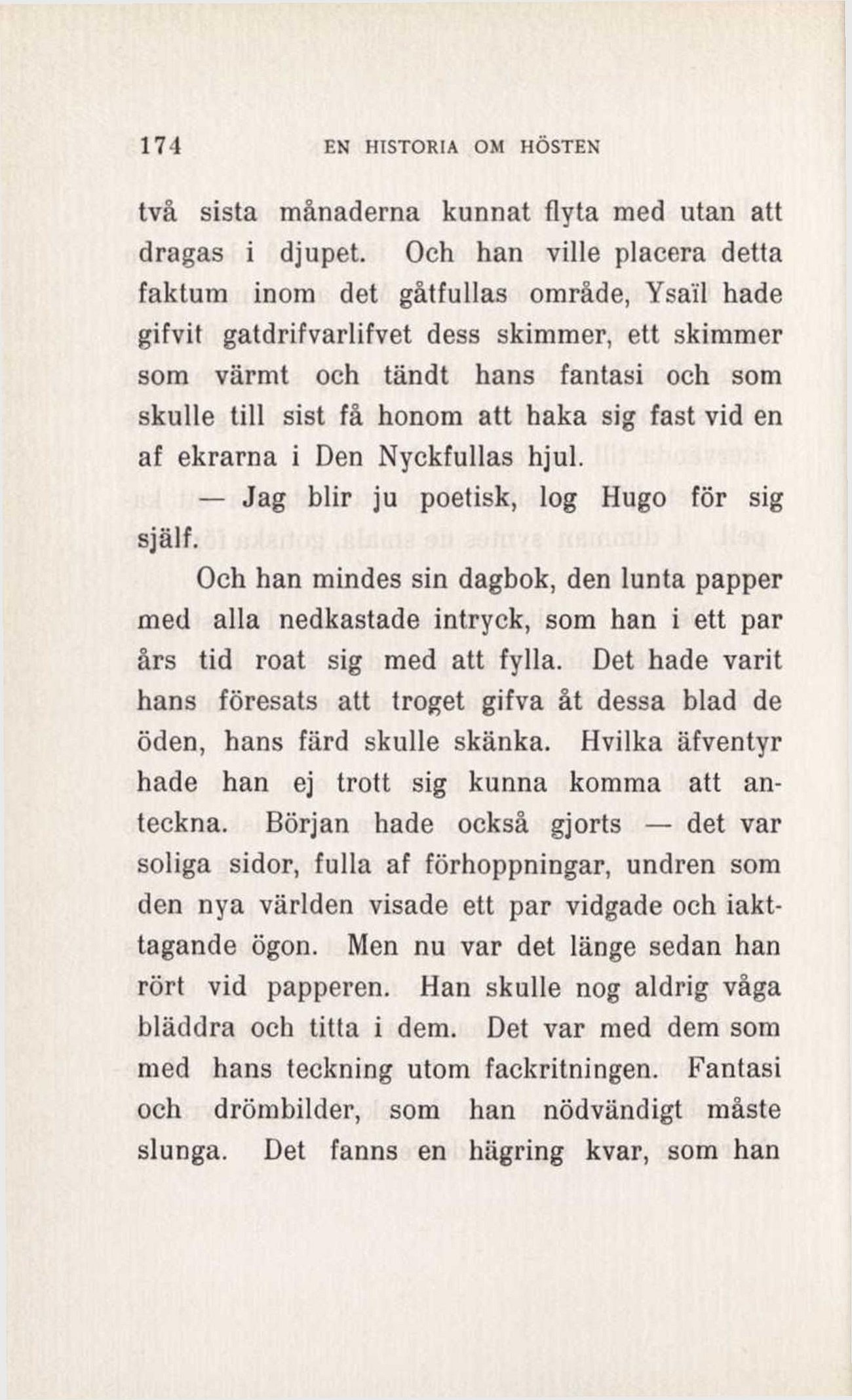 174 EN HISTORIA OM HÖSTEN

två sista månaderna kunnat flyta med utan att dragas i djupet. Och han ville placera detta faktum inom det gåtfullas område, Ysaïl hade gifvit gatdrifvarlifvet dess skimmer, ett skimmer som värmt och tändt hans fantasi och som skulle till sist få honom att haka sig fast vid en af ekrarna i Den Nyckfullas hjul.

— Jag blir ju poetisk, log Hugo för sig själf.

Och han mindes sin dagbok, den lunta papper med alla nedkastade intryck, som han i ett par års tid roat sig med att fylla. Det hade varit hans föresats att troget gifva åt dessa blad de öden, hans färd skulle skänka. Hvilka äfventyr hade han ej trott sig kunna komma att anteckna. Början hade också gjorts — det var soliga sidor, fulla af förhoppningar, undren som den nya världen visade ett par vidgade och iakttagande ögon. Men nu var det länge sedan han rört vid papperen. Han skulle nog aldrig våga bläddra och titta i dem. Det var med dem som med hans teckning utom fackritningen. Fantasi och drömbilder, som han nödvändigt måste slunga. Det fanns en hägring kvar, som han